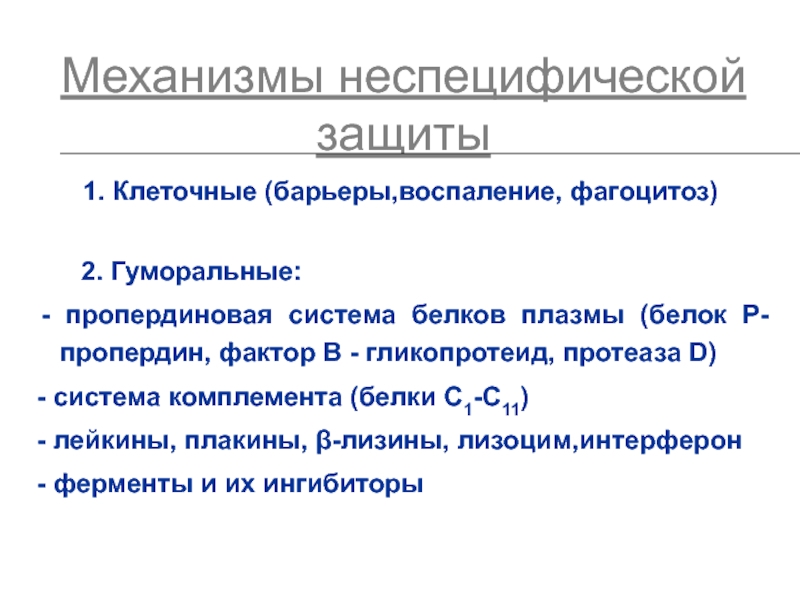 Механизмы неспецифической защиты

1. Клеточные (барьеры,воспаление, фагоцитоз)

2. Гуморальные:

- пропердиновая система белков плазмы (белок Р-пропердин, фактор В - гликопротеид, протеаза D)

- система комплемента (белки $C_1$-$C_{11}$)

- лейкины, плакины, β-лизины, лизоцим,интерферон

- ферменты и их ингибиторы